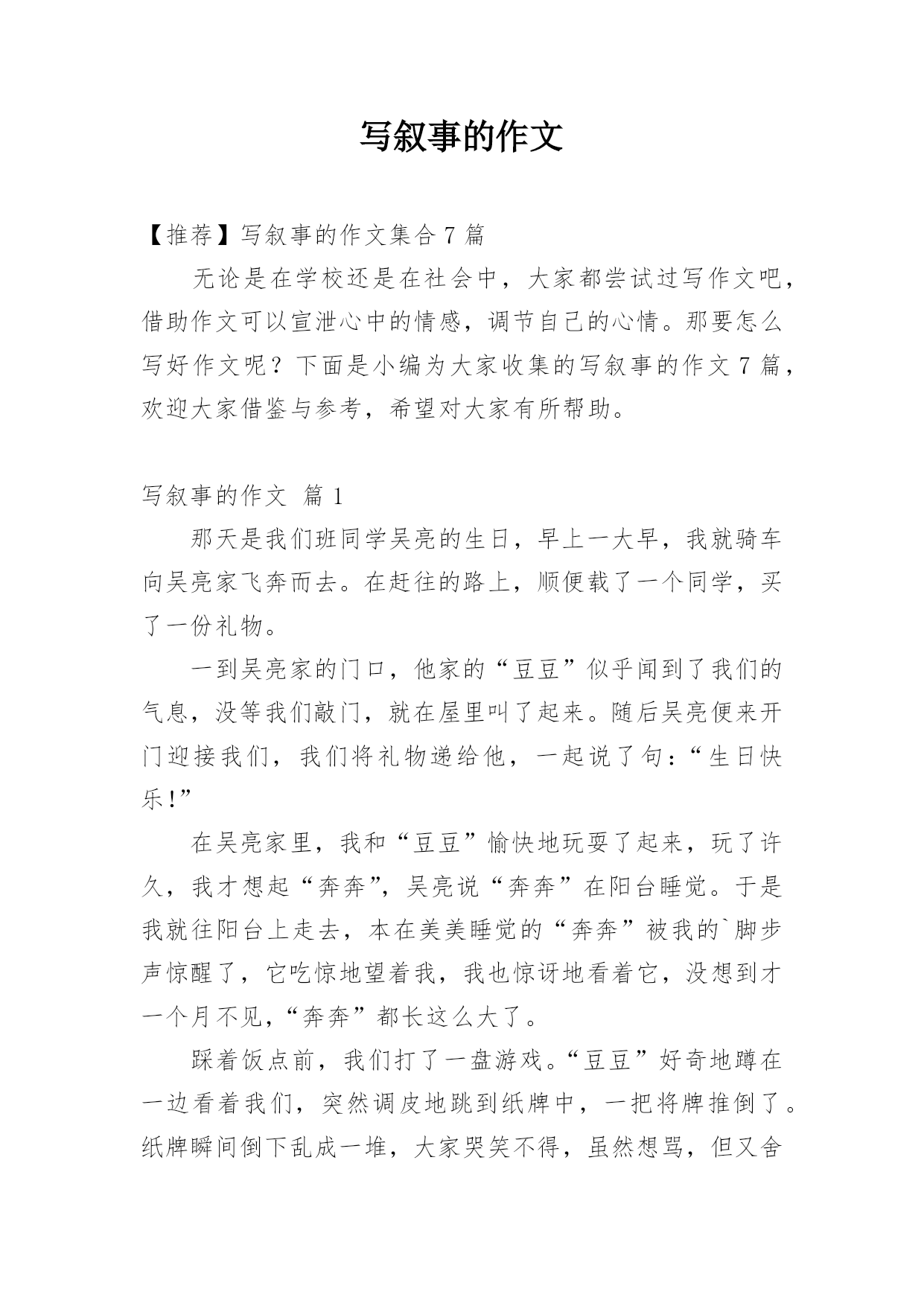 写叙事的作文

【推荐】写叙事的作文集合 7 篇

无论是在学校还是在社会中，大家都尝试过写作文吧，借助作文可以宣泄心中的情感，调节自己的心情。那要怎么写好作文呢？下面是小编为大家收集的写叙事的作文 7 篇，欢迎大家借鉴与参考，希望对大家有所帮助。

写叙事的作文 篇 1

那天是我们班同学吴亮的生日，早上一大早，我就骑车向吴亮家飞奔而去。在赶往的路上，顺便载了一个同学，买了一份礼物。

一到吴亮家的门口，他家的“豆豆”似乎闻到了我们的气息，没等我们敲门，就在屋里叫了起来。随后吴亮便来开门迎接我们，我们将礼物递给他，一起说了句：“生日快乐!”

在吴亮家里，我和“豆豆”愉快地玩耍了起来，玩了许久，我才想起“奔奔”，吴亮说“奔奔”在阳台睡觉。于是我就往阳台上走去，本在美美睡觉的“奔奔”被我的`脚步声惊醒了，它吃惊地望着我，我也惊讶地看着它，没想到才一个月不见，“奔奔”都长这么大了。

踩着饭点前，我们打了一盘游戏。“豆豆”好奇地蹲在一边看着我们，突然调皮地跳到纸牌中，一把将牌推倒了。纸牌瞬间倒下乱成一堆，大家哭笑不得，虽然想骂，但又舍